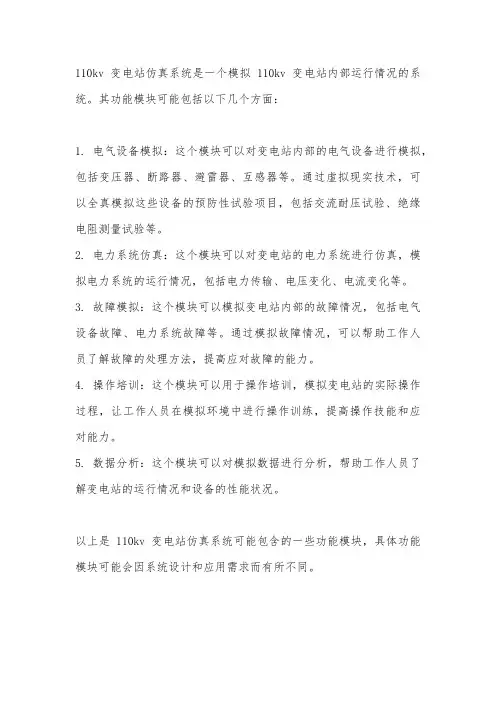 110kv 变电站仿真系统是一个模拟 110kv 变电站内部运行情况的系统。其功能模块可能包括以下几个方面：

1. 电气设备模拟：这个模块可以对变电站内部的电气设备进行模拟，包括变压器、断路器、避雷器、互感器等。通过虚拟现实技术，可以全真模拟这些设备的预防性试验项目，包括交流耐压试验、绝缘电阻测量试验等。
2. 电力系统仿真：这个模块可以对变电站的电力系统进行仿真，模拟电力系统的运行情况，包括电力传输、电压变化、电流变化等。
3. 故障模拟：这个模块可以模拟变电站内部的故障情况，包括电气设备故障、电力系统故障等。通过模拟故障情况，可以帮助工作人员了解故障的处理方法，提高应对故障的能力。
4. 操作培训：这个模块可以用于操作培训，模拟变电站的实际操作过程，让工作人员在模拟环境中进行操作训练，提高操作技能和应对能力。
5. 数据分析：这个模块可以对模拟数据进行分析，帮助工作人员了解变电站的运行情况和设备的性能状况。

以上是 110kv 变电站仿真系统可能包含的一些功能模块，具体功能模块可能会因系统设计和应用需求而有所不同。